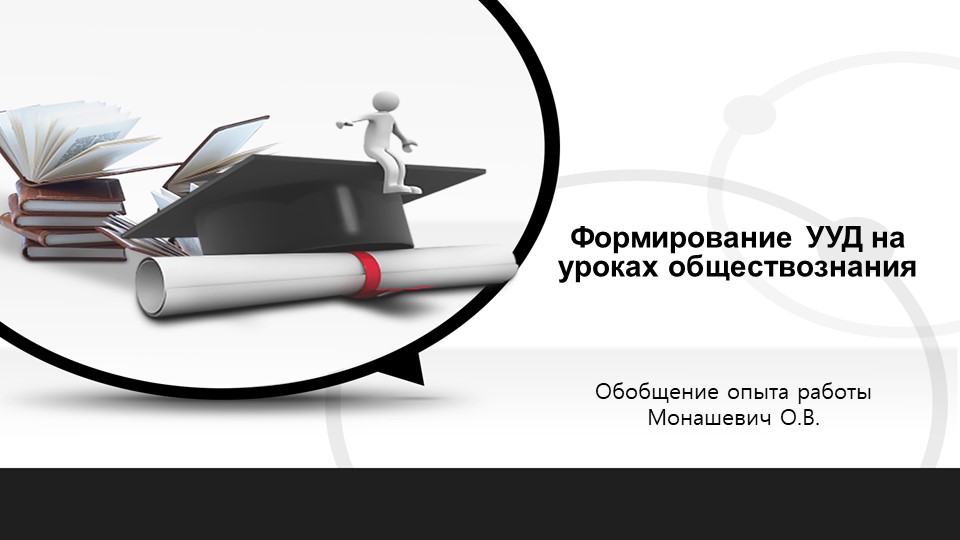 Формирование УУД на уроках обществознания

Обобщение опыта работы
Монашевич О.В.